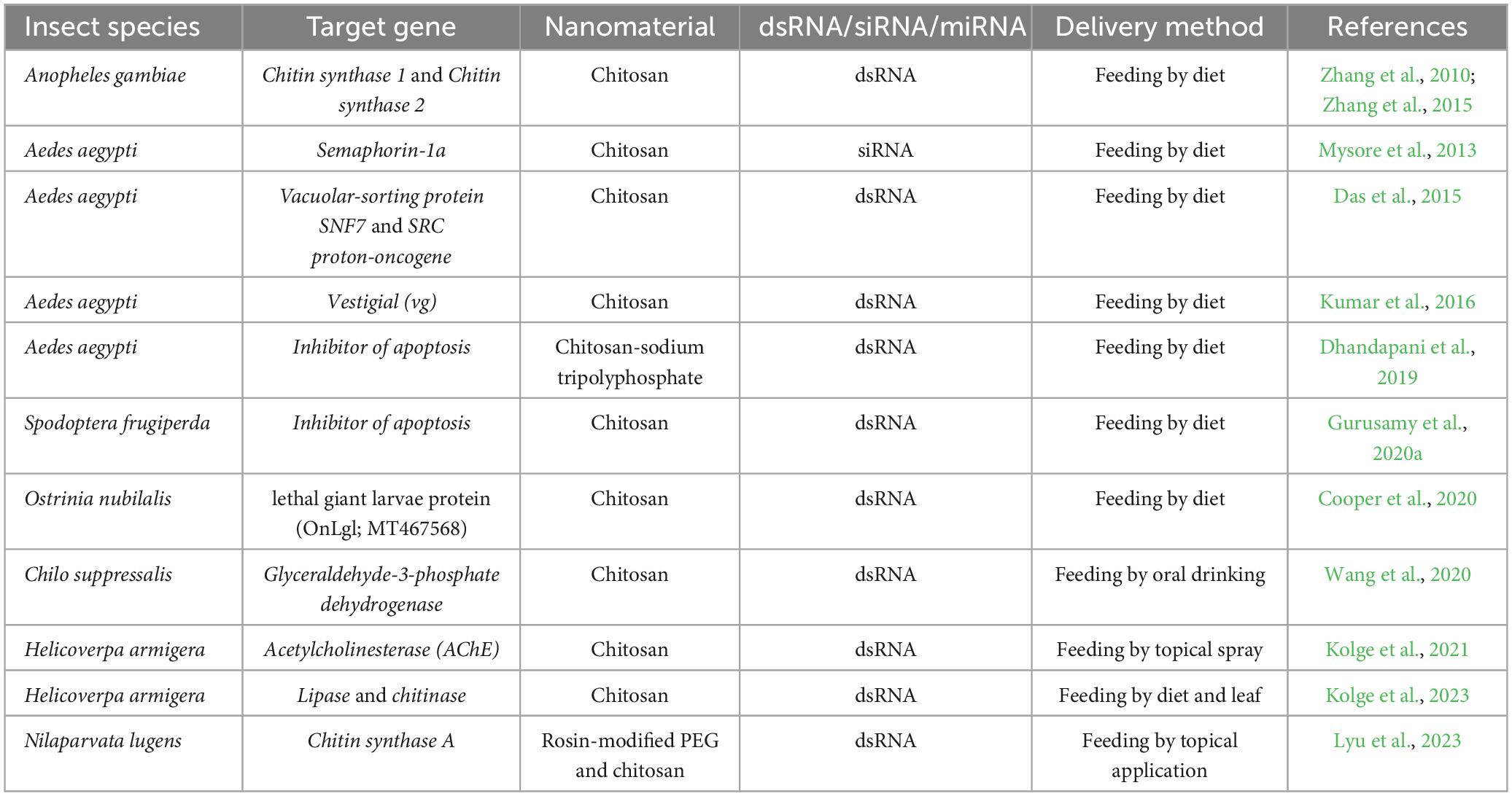 | Insect species | Target gene | Nanomaterial | dsRNA/siRNA/miRNA | Delivery method | References |
|---|---|---|---|---|---|
| Anopheles gambiae | Chitin synthase 1 and Chitin synthase 2 | Chitosan | dsRNA | Feeding by diet | Zhang et al., 2010; Zhang et al., 2015 |
| Aedes aegypti | Semaphorin-1a | Chitosan | siRNA | Feeding by diet | Mysore et al., 2013 |
| Aedes aegypti | Vacuolar-sorting protein SNF7 and SRC proton-oncogene | Chitosan | dsRNA | Feeding by diet | Das et al., 2015 |
| Aedes aegypti | Vestigial (vg) | Chitosan | dsRNA | Feeding by diet | Kumar et al., 2016 |
| Aedes aegypti | Inhibitor of apoptosis | Chitosan-sodium tripolyphosphate | dsRNA | Feeding by diet | Dhandapani et al., 2019 |
| Spodoptera frugiperda | Inhibitor of apoptosis | Chitosan | dsRNA | Feeding by diet | Gurusamy et al., 2020a |
| Ostrinia nubilalis | lethal giant larvae protein (OnLgl; MT467568) | Chitosan | dsRNA | Feeding by diet | Cooper et al., 2020 |
| Chilo suppressalis | Glyceraldehyde-3-phosphate dehydrogenase | Chitosan | dsRNA | Feeding by oral drinking | Wang et al., 2020 |
| Helicoverpa armigera | Acetylcholinesterase (AChE) | Chitosan | dsRNA | Feeding by topical spray | Kolge et al., 2021 |
| Helicoverpa armigera | Lipase and chitinase | Chitosan | dsRNA | Feeding by diet and leaf | Kolge et al., 2023 |
| Nilaparvata lugens | Chitin synthase A | Rosin-modified PEG and chitosan | dsRNA | Feeding by topical application | Lyu et al., 2023 |